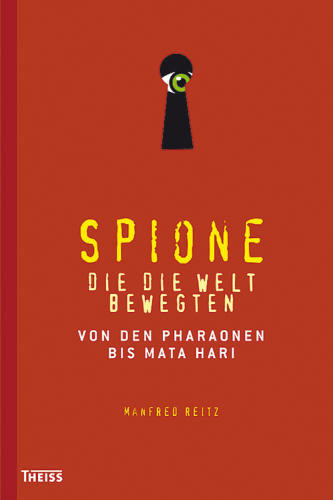 SPIONE

DIE DIE WELT BEWEGTEN

VON DEN PHARAONEN BIS MATA HARI

MANFRED REITZ

THEISS